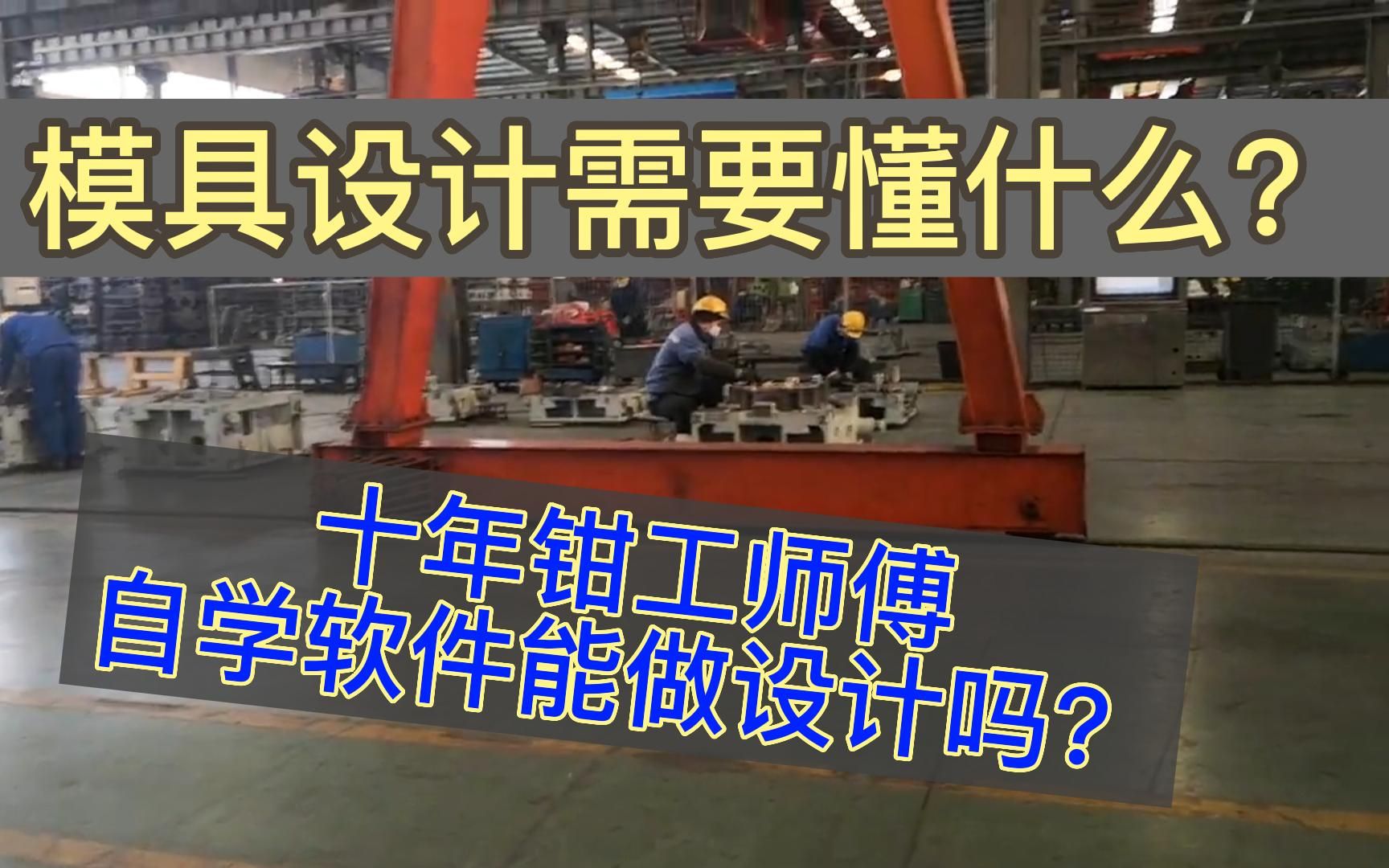 模具设计需要懂什么？

十年钳工师傅
自学软件能做设计吗？